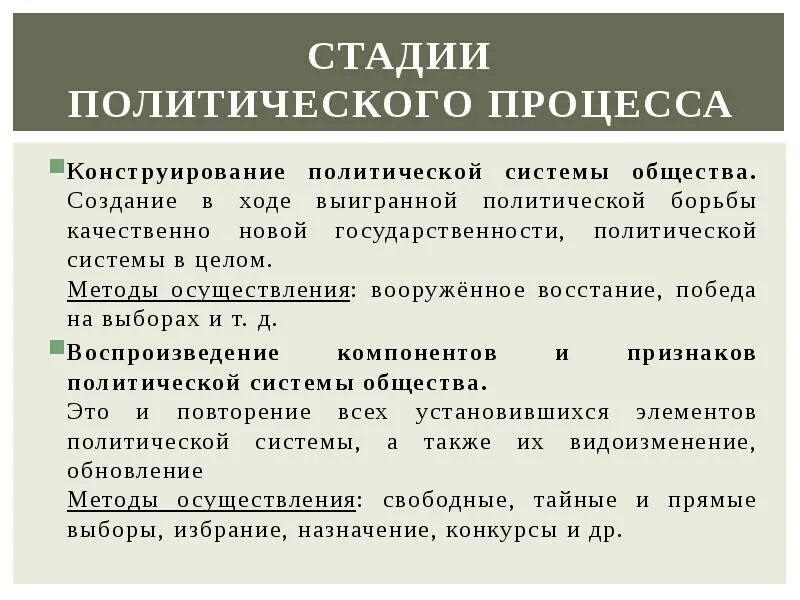 СТАДИИ ПОЛИТИЧЕСКОГО ПРОЦЕССА

Конструирование политической системы общества. Создание в ходе выигранной политической борьбы качественно новой государственности, политической системы в целом.
Методы осуществления: вооружённое восстание, победа на выборах и т. д.

Воспроизведение компонентов и признаков политической системы общества.
Это и повторение всех установившихся элементов политической системы, а также их видоизменение, обновление
Методы осуществления: свободные, тайные и прямые выборы, избрание, назначение, конкурсы и др.